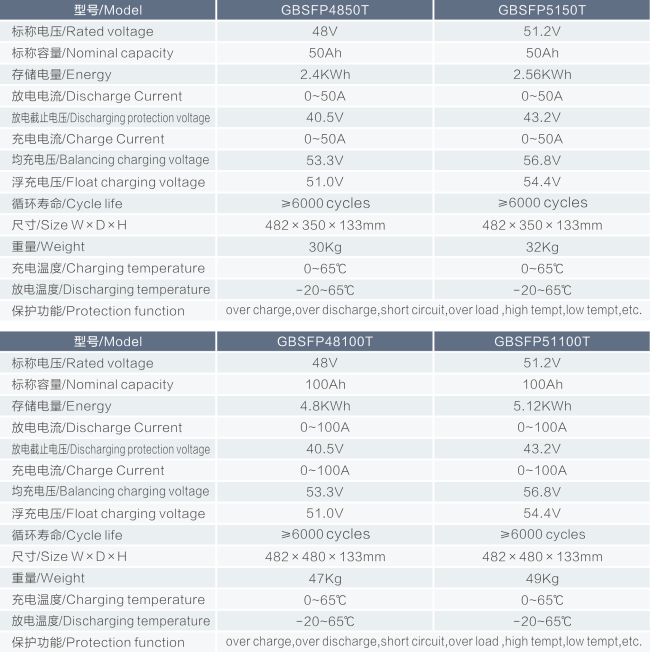 | 型号/Model | GBSFP4850T | GBSFP5150T |
|---|---|---|
| 标称电压/Rated voltage | 48V | 51.2V |
| 标称容量/Nominal capacity | 50Ah | 50Ah |
| 存储电量/Energy | 2.4KWh | 2.56KWh |
| 放电电流/Discharge Current | 0~50A | 0~50A |
| 放电截止电压/Discharging protection voltage | 40.5V | 43.2V |
| 充电电流/Charge Current | 0~50A | 0~50A |
| 均充电压/Balancing charging voltage | 53.3V | 56.8V |
| 浮充电压/Float charging voltage | 51.0V | 54.4V |
| 循环寿命/Cycle life | ≥6000 cycles | ≥6000 cycles |
| 尺寸/Size W×D×H | 482×350×133mm | 482×350×133mm |
| 重量/Weight | 30Kg | 32Kg |
| 充电温度/Charging temperature | 0~65℃ | 0~65℃ |
| 放电温度/Discharging temperature | -20~65℃ | -20~65℃ |
| 保护功能/Protection function | over charge,over discharge,short circuit,over load ,high tempt,low tempt,etc. | |

| 型号/Model | GBSFP48100T | GBSFP51100T |
|---|---|---|
| 标称电压/Rated voltage | 48V | 51.2V |
| 标称容量/Nominal capacity | 100Ah | 100Ah |
| 存储电量/Energy | 4.8KWh | 5.12KWh |
| 放电电流/Discharge Current | 0~100A | 0~100A |
| 放电截止电压/Discharging protection voltage | 40.5V | 43.2V |
| 充电电流/Charge Current | 0~100A | 0~100A |
| 均充电压/Balancing charging voltage | 53.3V | 56.8V |
| 浮充电压/Float charging voltage | 51.0V | 54.4V |
| 循环寿命/Cycle life | ≥6000 cycles | ≥6000 cycles |
| 尺寸/Size W×D×H | 482×480×133mm | 482×480×133mm |
| 重量/Weight | 47Kg | 49Kg |
| 充电温度/Charging temperature | 0~65℃ | 0~65℃ |
| 放电温度/Discharging temperature | -20~65℃ | -20~65℃ |
| 保护功能/Protection function | over charge,over discharge,short circuit,over load ,high tempt,low tempt,etc. | |